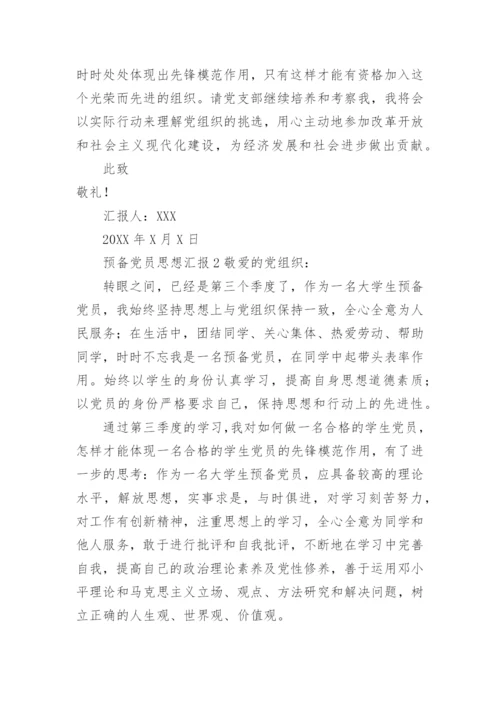 时时处处体现出先锋模范作用，只有这样才能有资格加入这个光荣而先进的组织。请党支部继续培养和考察我，我将会以实际行动来理解党组织的挑选，用心主动地参加改革开放和社会主义现代化建设，为经济发展和社会进步做出贡献。

此致

敬礼！

汇报人：XXX

20XX 年 X 月 X 日

预备党员思想汇报 2 敬爱的党组织：

转眼之间，已经是第三个季度了，作为一名大学生预备党员，我始终坚持思想上与党组织保持一致，全心全意为人民服务；在生活中，团结同学、关心集体、热爱劳动、帮助同学，时时不忘我是一名预备党员，在同学中起带头表率作用。始终以学生的身份认真学习，提高自身思想道德素质；以党员的身份严格要求自己，保持思想和行动上的先进性。

通过第三季度的学习，我对如何做一名合格的学生党员，怎样才能体现一名合格的学生党员的先锋模范作用，有了进一步的思考：作为一名大学生预备党员，应具备较高的理论水平，解放思想，实事求是，与时俱进，对学习刻苦努力，对工作有创新精神，注重思想上的学习，全心全意为同学和他人服务，敢于进行批评和自我批评，不断地在学习中完善自我，提高自己的政治理论素养及党性修养，善于运用邓小平理论和马克思主义立场、观点、方法研究和解决问题，树立正确的人生观、世界观、价值观。